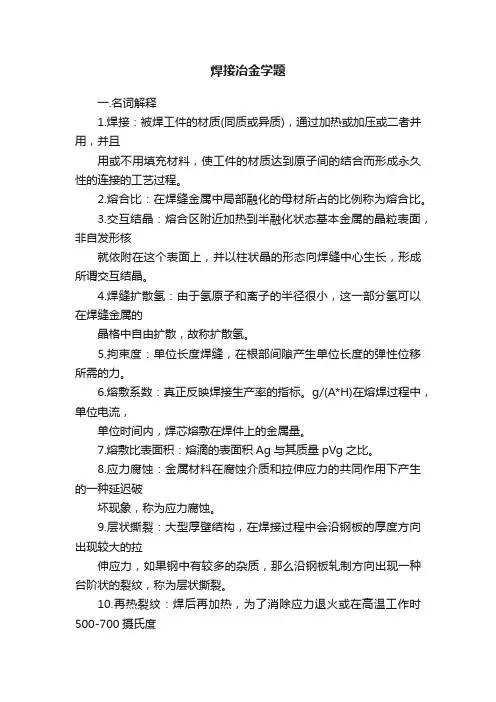 焊接冶金学题

一.名词解释

1.焊接：被焊工件的材质(同质或异质)，通过加热或加压或二者并用，并且

用或不用填充材料，使工件的材质达到原子间的结合而形成永久性的连接的工艺过程。

2.熔合比：在焊缝金属中局部融化的母材所占的比例称为熔合比。

3.交互结晶：熔合区附近加热到半融化状态基本金属的晶粒表面，非自发形核

就依附在这个表面上，并以柱状晶的形态向焊缝中心生长，形成所谓交互结晶。

4.焊缝扩散氢：由于氢原子和离子的半径很小，这一部分氢可以在焊缝金属的

晶格中自由扩散，故称扩散氢。

5.拘束度：单位长度焊缝，在根部间隙产生单位长度的弹性位移所需的力。

6.熔敷系数：真正反映焊接生产率的指标。g/(A*H)在熔焊过程中，单位电流，

单位时间内，焊芯熔敷在焊件上的金属量。

7.熔敷比表面积：熔滴的表面积 Ag 与其质量 pVg 之比。

8.应力腐蚀：金属材料在腐蚀介质和拉伸应力的共同作用下产生的一种延迟破

坏现象，称为应力腐蚀。

9.层状撕裂：大型厚壁结构，在焊接过程中会沿钢板的厚度方向出现较大的拉

伸应力，如果钢中有较多的杂质，那么沿钢板轧制方向出现一种台阶状的裂纹，称为层状撕裂。

10.再热裂纹：焊后再加热，为了消除应力退火或在高温工作时 500-700 摄氏度